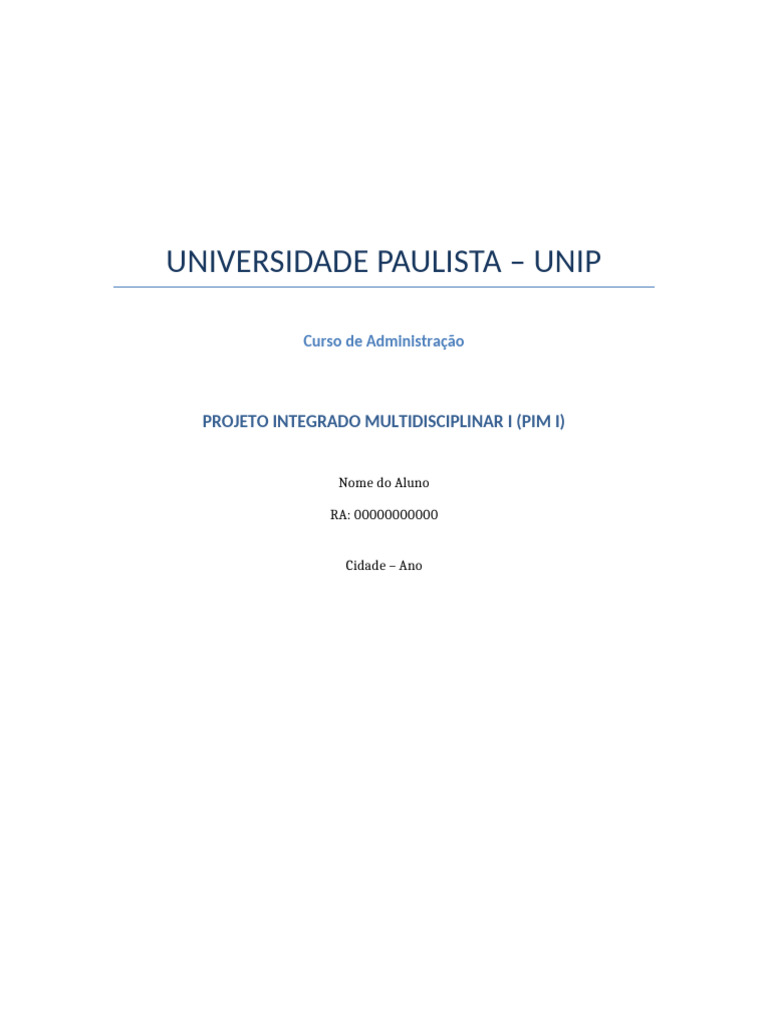 UNIVERSIDADE PAULISTA – UNIP

Curso de Administração

PROJETO INTEGRADO MULTIDISCIPLINAR I (PIM I)

Nome do Aluno

RA: 00000000000

Cidade – Ano